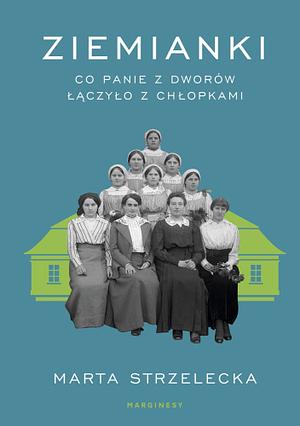 ZIEMIANKI

CO PANIE Z DWORÓW ŁĄCZYŁO Z CHŁOPKAMI

MARTA STRZELECKA

MARGINESY